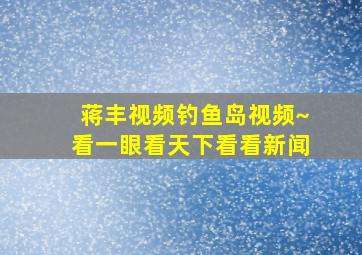 蒋丰视频钓鱼岛视频~
看一眼看天下看看新闻